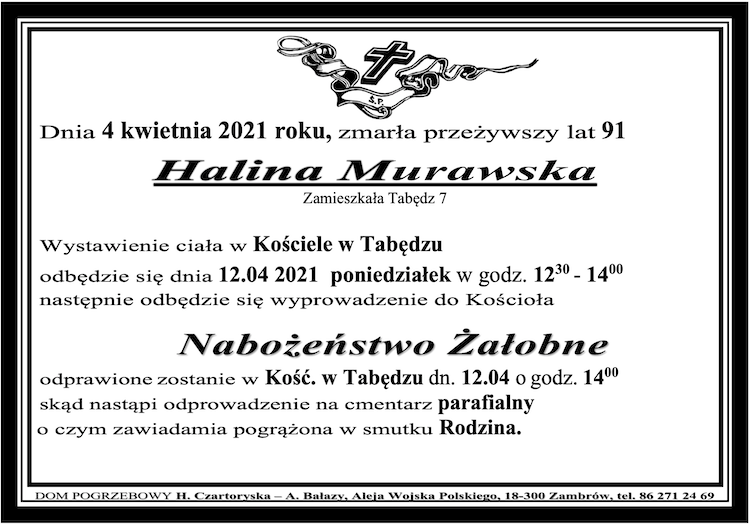 Ś.P.

Dnia 4 kwietnia 2021 roku, zmarła przeżywszy lat 91

Halina Murawska

Zamieszkała Tabędz 7

Wystawienie ciała w Kościele w Tabędzu odbędzie się dnia 12.04 2021 poniedziałek w godz. $12^{30}$ - $14^{00}$ następnie odbędzie się wyprowadzenie do Kościoła

Nabożeństwo Żałobne

odprawione zostanie w Kość. w Tabędzu dn. 12.04 o godz. $14^{00}$ skąd nastąpi odprowadzenie na cmentarz parafialny o czym zawiadamia pogrążona w smutku Rodzina.

DOM POGRZEBOWY H. Czartoryska – A. Bałazy, Aleja Wojska Polskiego, 18-300 Zambrów, tel. 86 271 24 69